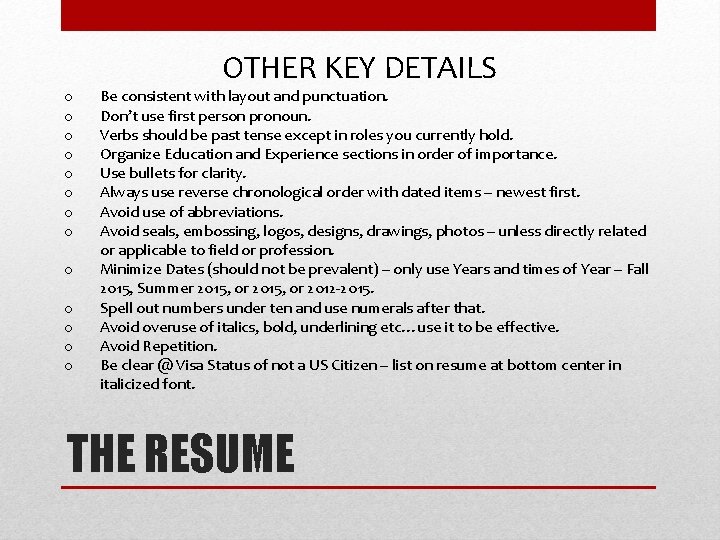 OTHER KEY DETAILS

o Be consistent with layout and punctuation.
o Don't use first person pronoun.
o Verbs should be past tense except in roles you currently hold.
o Organize Education and Experience sections in order of importance.
o Use bullets for clarity.
o Always use reverse chronological order with dated items – newest first.
o Avoid use of abbreviations.
o Avoid seals, embossing, logos, designs, drawings, photos – unless directly related or applicable to field or profession.
o Minimize Dates (should not be prevalent) – only use Years and times of Year – Fall 2015, Summer 2015, or 2015, or 2012-2015.
o Spell out numbers under ten and use numerals after that.
o Avoid overuse of italics, bold, underlining etc…use it to be effective.
o Avoid Repetition.
o Be clear @ Visa Status of not a US Citizen – list on resume at bottom center in italicized font.

THE RESUME